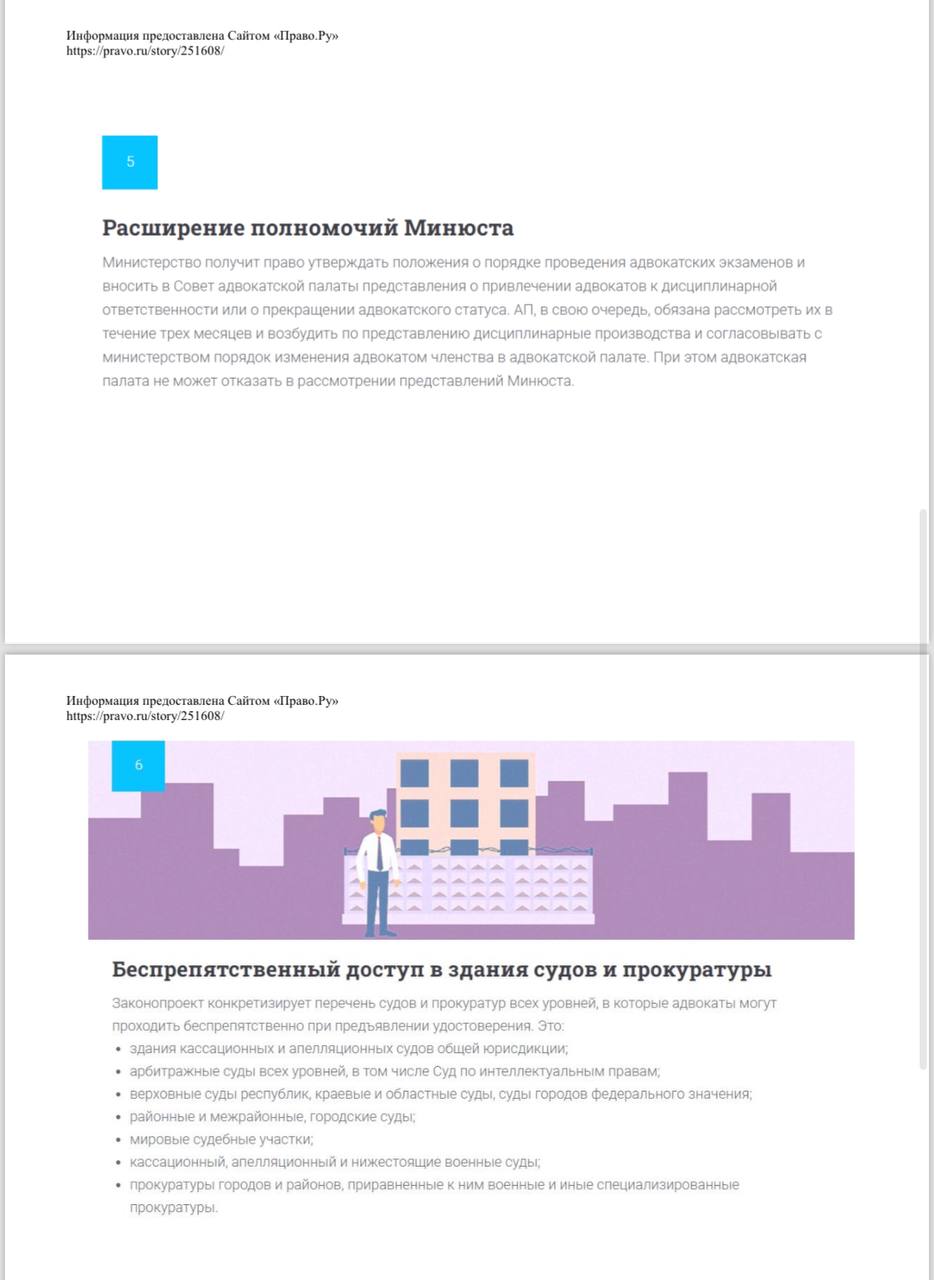 Информация предоставлена Сайтом «Право.Ру»
https://pravo.ru/story/251608/

5

Расширение полномочий Минюста

Министерство получит право утверждать положения о порядке проведения адвокатских экзаменов и вносить в Совет адвокатской палаты представления о привлечении адвокатов к дисциплинарной ответственности или о прекращении адвокатского статуса. АП, в свою очередь, обязана рассмотреть их в течение трех месяцев и возбудить по представлению дисциплинарные производства и согласовывать с министерством порядок изменения адвокатом членства в адвокатской палате. При этом адвокатская палата не может отказать в рассмотрении представлений Минюста.

Информация предоставлена Сайтом «Право.Ру»
https://pravo.ru/story/251608/

6

Беспрепятственный доступ в здания судов и прокуратуры

Законопроект конкретизирует перечень судов и прокуратур всех уровней, в которые адвокаты могут проходить беспрепятственно при предъявлении удостоверения. Это:
• здания кассационных и апелляционных судов общей юрисдикции;
• арбитражные суды всех уровней, в том числе Суд по интеллектуальным правам;
• верховные суды республик, краевые и областные суды, суды городов федерального значения;
• районные и межрайонные, городские суды;
• мировые судебные участки;
• кассационный, апелляционный и нижестоящие военные суды;
• прокуратуры городов и районов, приравненные к ним военные и иные специализированные прокуратуры.